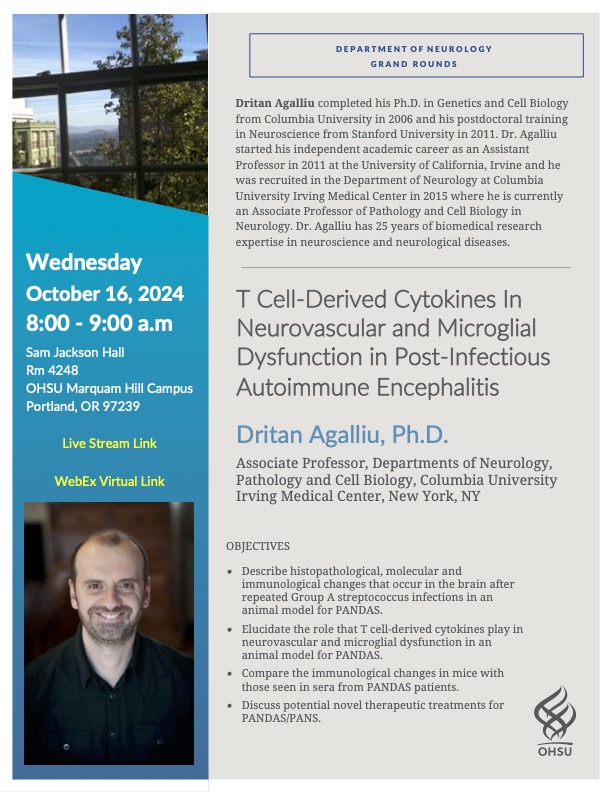 Wednesday
October 16, 2024
8:00 - 9:00 a.m

Sam Jackson Hall
Rm 4248
OHSU Marquam Hill Campus
Portland, OR 97239

Live Stream Link

WebEx Virtual Link

DEPARTMENT OF NEUROLOGY
GRAND ROUNDS

Dritan Agalliu completed his Ph.D. in Genetics and Cell Biology from Columbia University in 2006 and his postdoctoral training in Neuroscience from Stanford University in 2011. Dr. Agalliu started his independent academic career as an Assistant Professor in 2011 at the University of California, Irvine and he was recruited in the Department of Neurology at Columbia University Irving Medical Center in 2015 where he is currently an Associate Professor of Pathology and Cell Biology in Neurology. Dr. Agalliu has 25 years of biomedical research expertise in neuroscience and neurological diseases.

T Cell-Derived Cytokines In Neurovascular and Microglial Dysfunction in Post-Infectious Autoimmune Encephalitis

Dritan Agalliu, Ph.D.

Associate Professor, Departments of Neurology, Pathology and Cell Biology, Columbia University Irving Medical Center, New York, NY

OBJECTIVES

• Describe histopathological, molecular and immunological changes that occur in the brain after repeated Group A streptococcus infections in an animal model for PANDAS.
• Elucidate the role that T cell-derived cytokines play in neurovascular and microglial dysfunction in an animal model for PANDAS.
• Compare the immunological changes in mice with those seen in sera from PANDAS patients.
• Discuss potential novel therapeutic treatments for PANDAS/PANS.

OHSU